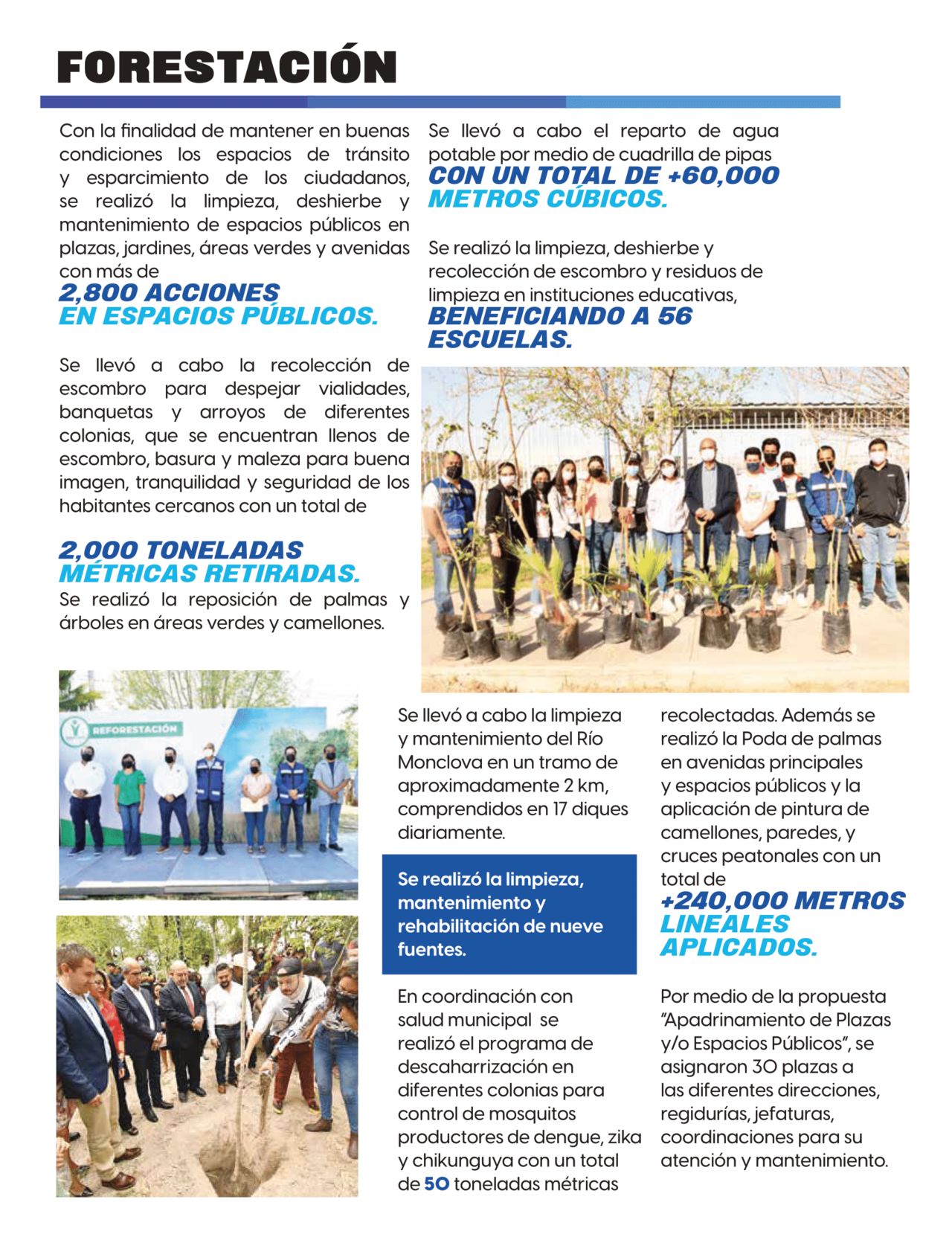 FORESTACIÓN

Con la finalidad de mantener en buenas condiciones los espacios de tránsito y esparcimiento de los ciudadanos, se realizó la limpieza, deshierbe y mantenimiento de espacios públicos en plazas, jardines, áreas verdes y avenidas con más de
2,800 ACCIONES EN ESPACIOS PÚBLICOS.

Se llevó a cabo la recolección de escombro para despejar vialidades, banquetas y arroyos de diferentes colonias, que se encuentran llenos de escombro, basura y maleza para buena imagen, tranquilidad y seguridad de los habitantes cercanos con un total de

2,000 TONELADAS MÉTRICAS RETIRADAS.
Se realizó la reposición de palmas y árboles en áreas verdes y camellones.

Se llevó a cabo el reparto de agua potable por medio de cuadrilla de pipas
CON UN TOTAL DE +60,000 METROS CÚBICOS.

Se realizó la limpieza, deshierbe y recolección de escombro y residuos de limpieza en instituciones educativas,
BENEFICIANDO A 56 ESCUELAS.

REFORESTACIÓN

Se llevó a cabo la limpieza y mantenimiento del Río Monclova en un tramo de aproximadamente 2 km, comprendidos en 17 diques diariamente.

Se realizó la limpieza, mantenimiento y rehabilitación de nueve fuentes.

En coordinación con salud municipal se realizó el programa de descaharrización en diferentes colonias para control de mosquitos productores de dengue, zika y chikunguya con un total de 50 toneladas métricas recolectadas. Además se realizó la Poda de palmas en avenidas principales y espacios públicos y la aplicación de pintura de camellones, paredes, y cruces peatonales con un total de
+240,000 METROS LINEALES APLICADOS.

Por medio de la propuesta "Apadrinamiento de Plazas y/o Espacios Públicos", se asignaron 30 plazas a las diferentes direcciones, regidurías, jefaturas, coordinaciones para su atención y mantenimiento.